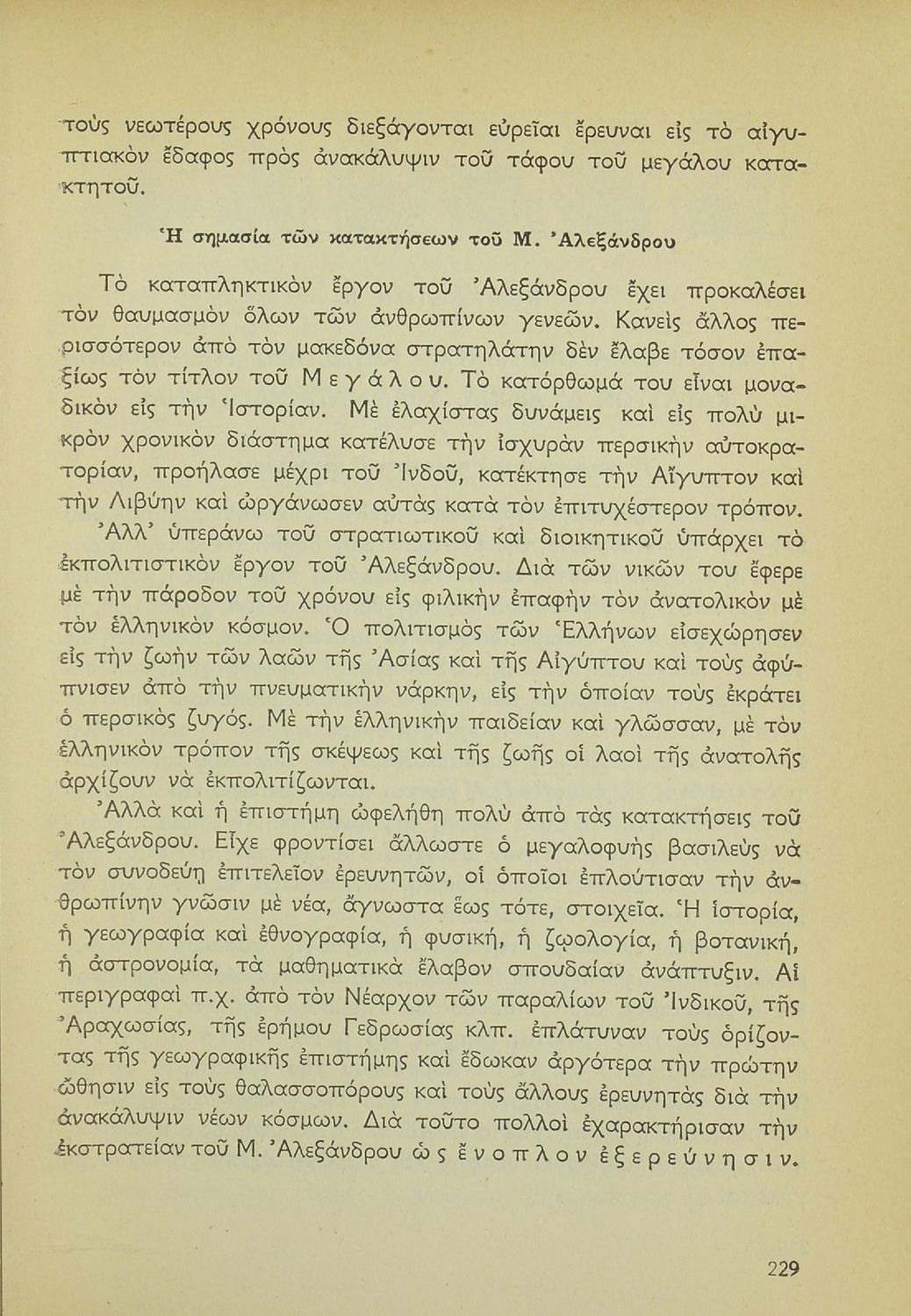 τοὺς νεωτέρους χρόνους διεξάγονται εὐρεῖαι ἔρευναι εἰς τὸ αἰγυπτιακὸν ἔδαφος πρὸς ἀνακάλυψιν τοῦ τάφου τοῦ μεγάλου κατακτητοῦ.

Ἡ σημασία τῶν κατακτήσεων τοῦ Μ. Ἀλεξάνδρου

Τὸ καταπληκτικὸν ἔργον τοῦ Ἀλεξάνδρου ἔχει προκαλέσει τὸν θαυμασμὸν ὅλων τῶν ἀνθρωπίνων γενεῶν. Κανεὶς ἄλλος περισσότερον ἀπὸ τὸν μακεδόνα στρατηλάτην δὲν ἔλαβε τόσον ἐπαξίως τὸν τίτλον τοῦ Μεγάλου. Τὸ κατόρθωμά του εἶναι μοναδικὸν εἰς τὴν Ἱστορίαν. Μὲ ἐλαχίστας δυνάμεις καὶ εἰς πολὺ μικρὸν χρονικὸν διάστημα κατέλυσε τὴν ἰσχυρὰν περσικὴν αὐτοκρατορίαν, προήλασε μέχρι τοῦ Ἰνδοῦ, κατέκτησε τὴν Αἴγυπτον καὶ τὴν Λιβύην καὶ ὠργάνωσεν αὐτὰς κατὰ τὸν ἐπιτυχέστερον τρόπον.

Ἀλλ' ὑπεράνω τοῦ στρατιωτικοῦ καὶ διοικητικοῦ ὑπάρχει τὸ ἐκπολιτιστικὸν ἔργον τοῦ Ἀλεξάνδρου. Διὰ τῶν νικῶν του ἔφερε μὲ τὴν πάροδον τοῦ χρόνου εἰς φιλικὴν ἐπαφὴν τὸν ἀνατολικὸν μὲ τὸν ἑλληνικὸν κόσμον. Ὁ πολιτισμὸς τῶν Ἑλλήνων εἰσεχώρησεν εἰς τὴν ζωὴν τῶν λαῶν τῆς Ἀσίας καὶ τῆς Αἰγύπτου καὶ τοὺς ἀφύπνισεν ἀπὸ τὴν πνευματικὴν νάρκην, εἰς τὴν ὁποίαν τοὺς ἐκράτει ὁ περσικὸς ζυγός. Μὲ τὴν ἑλληνικὴν παιδείαν καὶ γλῶσσαν, μὲ τὸν ἑλληνικὸν τρόπον τῆς σκέψεως καὶ τῆς ζωῆς οἱ λαοὶ τῆς ἀνατολῆς ἀρχίζουν νὰ ἐκπολιτίζωνται.

Ἀλλὰ καὶ ἡ ἐπιστήμη ὠφελήθη πολὺ ἀπὸ τὰς κατακτήσεις τοῦ Ἀλεξάνδρου. Εἶχε φροντίσει ἄλλωστε ὁ μεγαλοφυὴς βασιλεὺς νὰ τὸν συνοδεύῃ ἐπιτελεῖον ἐρευνητῶν, οἱ ὁποῖοι ἐπλούτισαν τὴν ἀνθρωπίνην γνῶσιν μὲ νέα, ἄγνωστα ἕως τότε, στοιχεῖα. Ἡ ἱστορία, ἡ γεωγραφία καὶ ἐθνογραφία, ἡ φυσική, ἡ ζῳολογία, ἡ βοτανική, ἡ ἀστρονομία, τὰ μαθηματικὰ ἔλαβον σπουδαίαν ἀνάπτυξιν. Αἱ περιγραφαὶ π.χ. ἀπὸ τὸν Νέαρχον τῶν παραλίων τοῦ Ἰνδικοῦ, τῆς Ἀραχωσίας, τῆς ἐρήμου Γεδρωσίας κλπ. ἐπλάτυναν τοὺς ὁρίζοντας τῆς γεωγραφικῆς ἐπιστήμης καὶ ἔδωκαν ἀργότερα τὴν πρώτην ὤθησιν εἰς τοὺς θαλασσοπόρους καὶ τοὺς ἄλλους ἐρευνητὰς διὰ τὴν ἀνακάλυψιν νέων κόσμων. Διὰ τοῦτο πολλοὶ ἐχαρακτήρισαν τὴν ἐκστρατείαν τοῦ Μ. Ἀλεξάνδρου ὡς ἔνοπλον ἐξερεύνησιν.

229